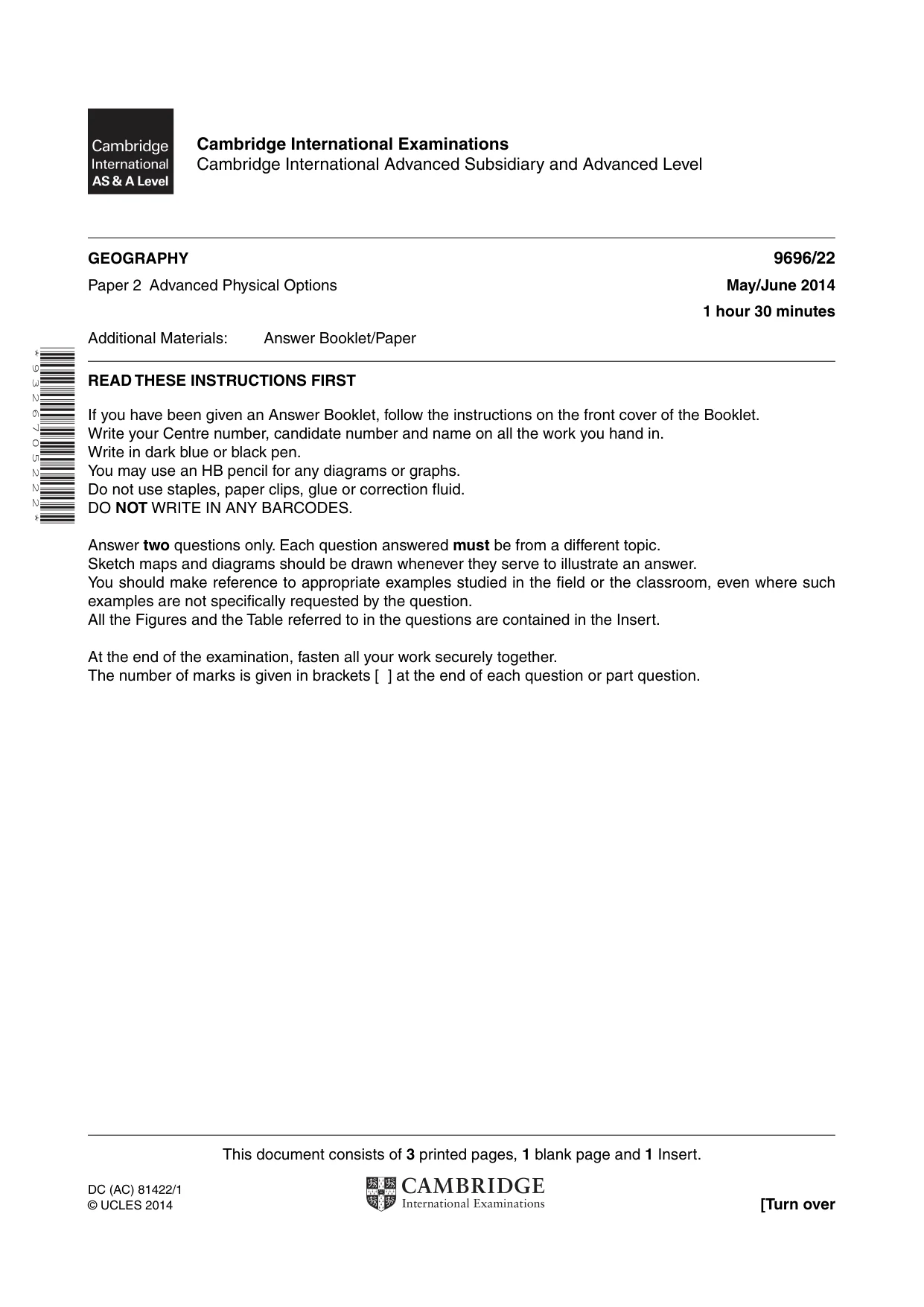 Cambridge International AS & A Level

Cambridge International Examinations
Cambridge International Advanced Subsidiary and Advanced Level

GEOGRAPHY
9696/22

Paper 2 Advanced Physical Options
May/June 2014

1 hour 30 minutes

Additional Materials: Answer Booklet/Paper

*9326705222*

READ THESE INSTRUCTIONS FIRST

If you have been given an Answer Booklet, follow the instructions on the front cover of the Booklet.
Write your Centre number, candidate number and name on all the work you hand in.
Write in dark blue or black pen.
You may use an HB pencil for any diagrams or graphs.
Do not use staples, paper clips, glue or correction fluid.
DO NOT WRITE IN ANY BARCODES.

Answer two questions only. Each question answered must be from a different topic.
Sketch maps and diagrams should be drawn whenever they serve to illustrate an answer.
You should make reference to appropriate examples studied in the field or the classroom, even where such examples are not specifically requested by the question.
All the Figures and the Table referred to in the questions are contained in the Insert.

At the end of the examination, fasten all your work securely together.
The number of marks is given in brackets [ ] at the end of each question or part question.

This document consists of 3 printed pages, 1 blank page and 1 Insert.

DC (AC) 81422/1
© UCLES 2014

CAMBRIDGE
International Examinations

[Turn over